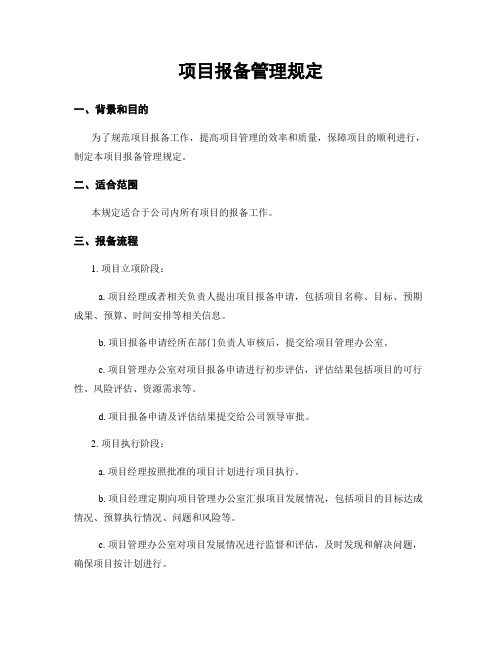 项目报备管理规定

一、背景和目的

为了规范项目报备工作，提高项目管理的效率和质量，保障项目的顺利进行，制定本项目报备管理规定。

二、适合范围

本规定适合于公司内所有项目的报备工作。

三、报备流程

1. 项目立项阶段：

a. 项目经理或者相关负责人提出项目报备申请，包括项目名称、目标、预期成果、预算、时间安排等相关信息。

b. 项目报备申请经所在部门负责人审核后，提交给项目管理办公室。

c. 项目管理办公室对项目报备申请进行初步评估，评估结果包括项目的可行性、风险评估、资源需求等。

d. 项目报备申请及评估结果提交给公司领导审批。

2. 项目执行阶段：

a. 项目经理按照批准的项目计划进行项目执行。

b. 项目经理定期向项目管理办公室汇报项目发展情况，包括项目的目标达成情况、预算执行情况、问题和风险等。

c. 项目管理办公室对项目发展情况进行监督和评估，及时发现和解决问题，确保项目按计划进行。